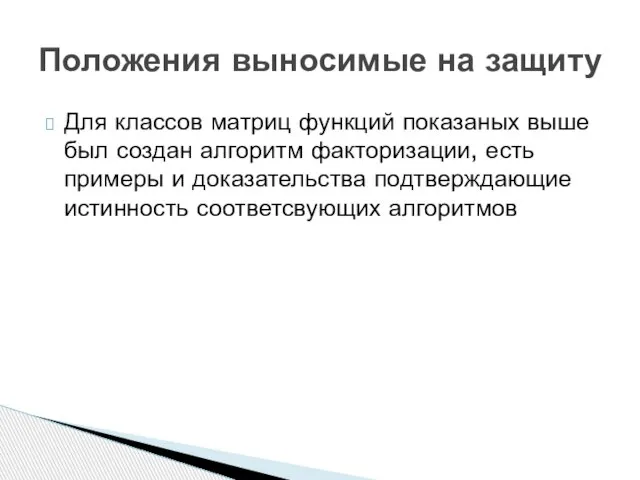 Положения выносимые на защиту

Для классов матриц функций показаных выше был создан алгоритм факторизации, есть примеры и доказательства подтверждающие истинность соответсвующих алгоритмов